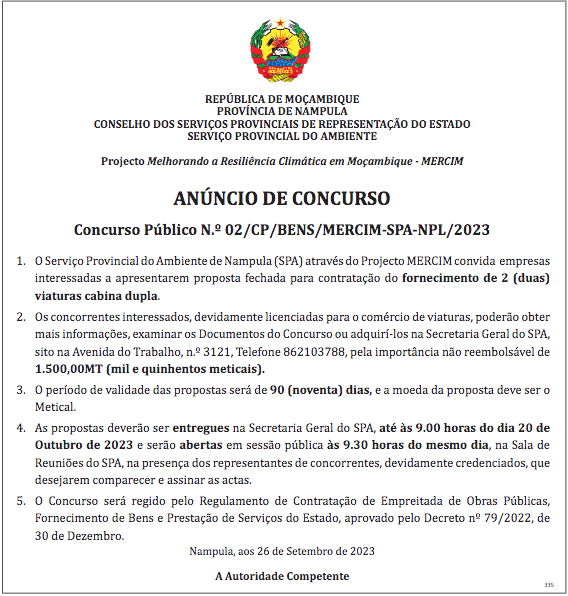 REPÚBLICA DE MOÇAMBIQUE
PROVÍNCIA DE NAMPULA
CONSELHO DOS SERVIÇOS PROVINCIAIS DE REPRESENTAÇÃO DO ESTADO
SERVIÇO PROVINCIAL DO AMBIENTE

Projecto Melhorando a Resiliência Climática em Moçambique - MERCIM

ANÚNCIO DE CONCURSO

Concurso Público N.º 02/CP/BENS/MERCIM-SPA-NPL/2023

1. O Serviço Provincial do Ambiente de Nampula (SPA) através do Projecto MERCIM convida empresas interessadas a apresentarem proposta fechada para contratação do fornecimento de 2 (duas) viaturas cabina dupla.

2. Os concorrentes interessados, devidamente licenciadas para o comércio de viaturas, poderão obter mais informações, examinar os Documentos do Concurso ou adquirí-los na Secretaria Geral do SPA, sito na Avenida do Trabalho, n.º 3121, Telefone 862103788, pela importância não reembolsável de 1.500,00MT (mil e quinhentos meticais).

3. O período de validade das propostas será de 90 (noventa) dias, e a moeda da proposta deve ser o Metical.

4. As propostas deverão ser entregues na Secretaria Geral do SPA, até às 9.00 horas do dia 20 de Outubro de 2023 e serão abertas em sessão pública às 9.30 horas do mesmo dia, na Sala de Reuniões do SPA, na presença dos representantes de concorrentes, devidamente credenciados, que desejarem comparecer e assinar as actas.

5. O Concurso será regido pelo Regulamento de Contratação de Empreitada de Obras Públicas, Fornecimento de Bens e Prestação de Serviços do Estado, aprovado pelo Decreto nº 79/2022, de 30 de Dezembro.

Nampula, aos 26 de Setembro de 2023

A Autoridade Competente

335